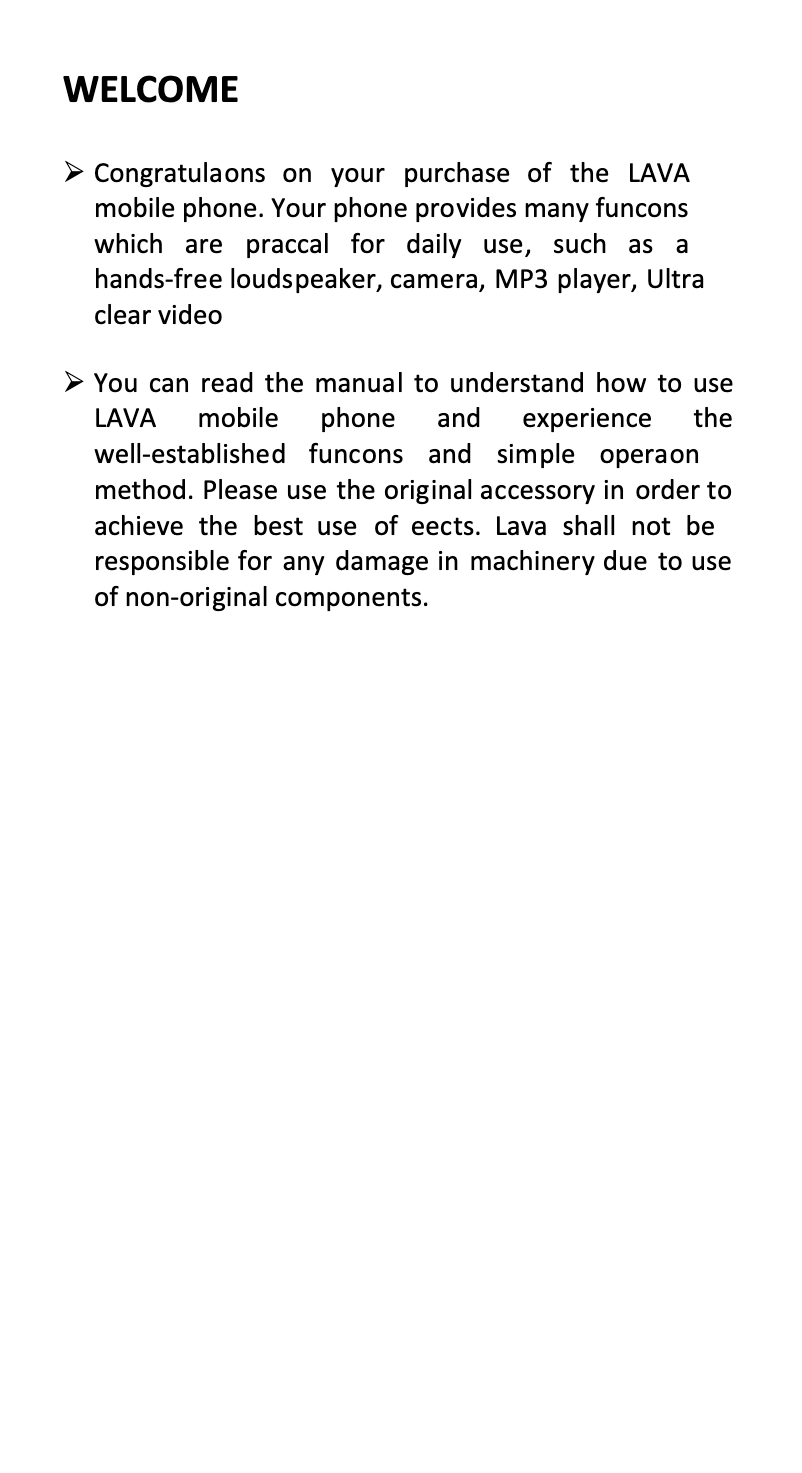 WELCOME

➢ Congratulaons on your purchase of the LAVA mobile phone. Your phone provides many funcons which are praccal for daily use, such as a hands-free loudspeaker, camera, MP3 player, Ultra clear video

➢ You can read the manual to understand how to use LAVA mobile phone and experience the well-established funcons and simple operaon method. Please use the original accessory in order to achieve the best use of eects. Lava shall not be responsible for any damage in machinery due to use of non-original components.